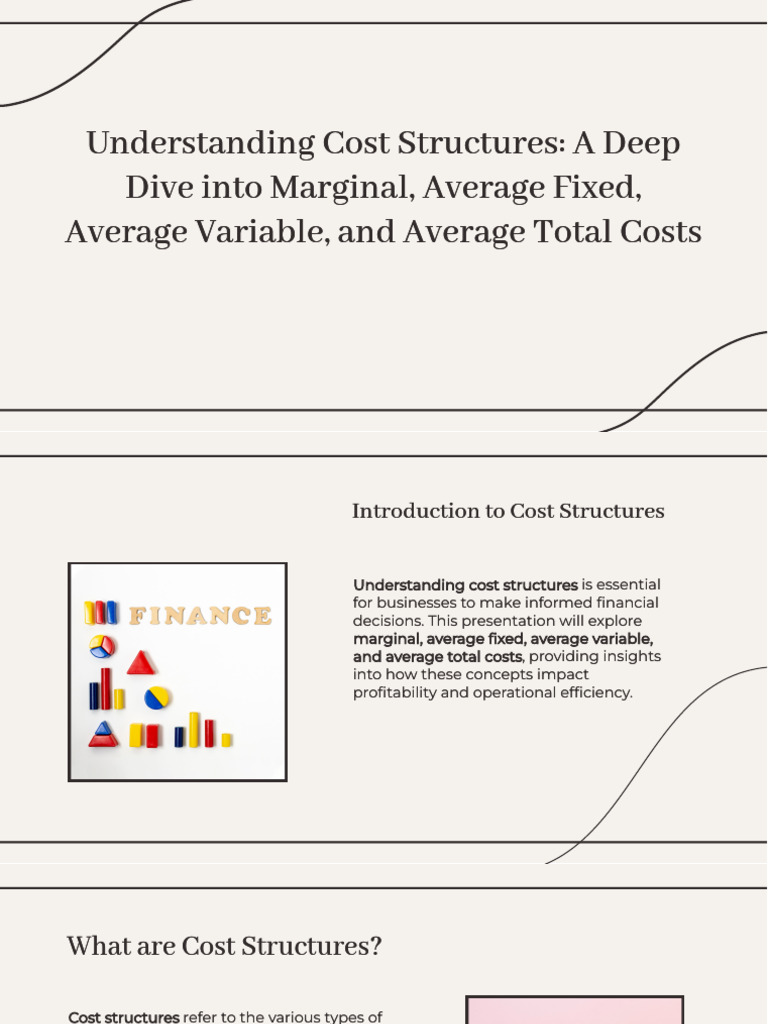 Understanding Cost Structures: A Deep Dive into Marginal, Average Fixed, Average Variable, and Average Total Costs

Introduction to Cost Structures

FINANCE

Understanding cost structures is essential for businesses to make informed financial decisions. This presentation will explore marginal, average fixed, average variable, and average total costs, providing insights into how these concepts impact profitability and operational efficiency.

What are Cost Structures?

Cost structures refer to the various types of